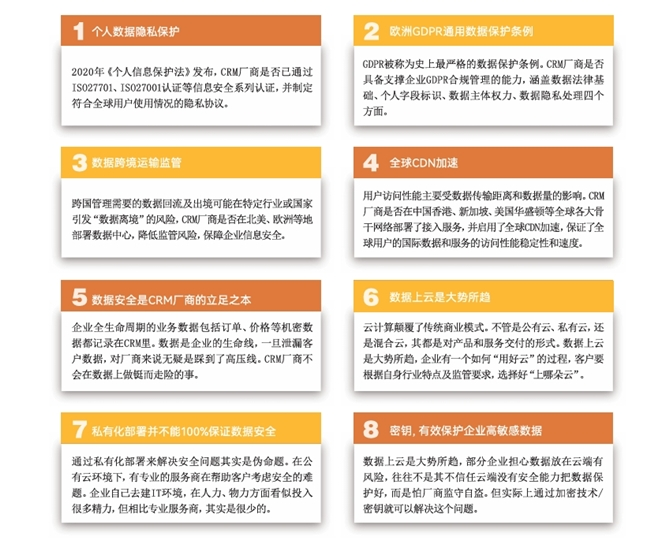 1 个人数据隐私保护

2020年《个人信息保护法》发布，CRM厂商是否已通过ISO27701、ISO27001认证等信息安全系列认证，并制定符合全球用户使用情况的隐私协议。

2 欧洲GDPR通用数据保护条例

GDPR被称为史上最严格的数据保护条例。CRM厂商是否具备支撑企业GDPR合规管理的能力，涵盖数据法律基础、个人字段标识、数据主体权力、数据隐私处理四个方面。

3 数据跨境运输监管

跨国管理需要的数据回流及出境可能在特定行业或国家引发“数据离境”的风险，CRM厂商是否在北美、欧洲等地部署数据中心，降低监管风险，保障企业信息安全。

4 全球CDN加速

用户访问性能主要受数据传输距离和数据量的影响。CRM厂商是否在中国香港、新加坡、美国华盛顿等全球各大骨干网络部署了接入服务，并启用了全球CDN加速，保证了全球用户的国际数据和服务的访问性能稳定性和速度。

5 数据安全是CRM厂商的立足之本

企业全生命周期的业务数据包括订单、价格等机密数据都记录在CRM里。数据是企业的生命线，一旦泄漏客户数据，对厂商来说无疑是踩到了高压线。CRM厂商不会在数据上做铤而走险的事。

6 数据上云是大势所趋

云计算颠覆了传统商业模式。不管是公有云、私有云，还是混合云，其都是对产品和服务交付的形式。数据上云是大势所趋，企业有一个如何“用好云”的过程，客户要根据自身行业特点及监管要求，选择好“上哪朵云”。

7 私有化部署并不能100%保证数据安全

通过私有化部署来解决安全问题其实是伪命题。在公有云环境下，有专业的服务商在帮助客户考虑安全的难题。企业自己去建IT环境，在人力、物力方面看似投入很多精力，但相比专业服务商，其实是很少的。

8 密钥，有效保护企业高敏感数据

数据上云是大势所趋，部分企业担心数据放在云端有风险，往往不是其不信任云端没有安全能力把数据保护好，而是怕厂商监守自盗。但实际上通过加密技术/密钥就可以解决这个问题。